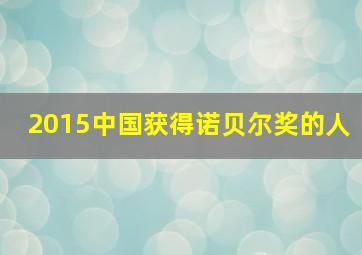 2015中国获得诺贝尔奖的人